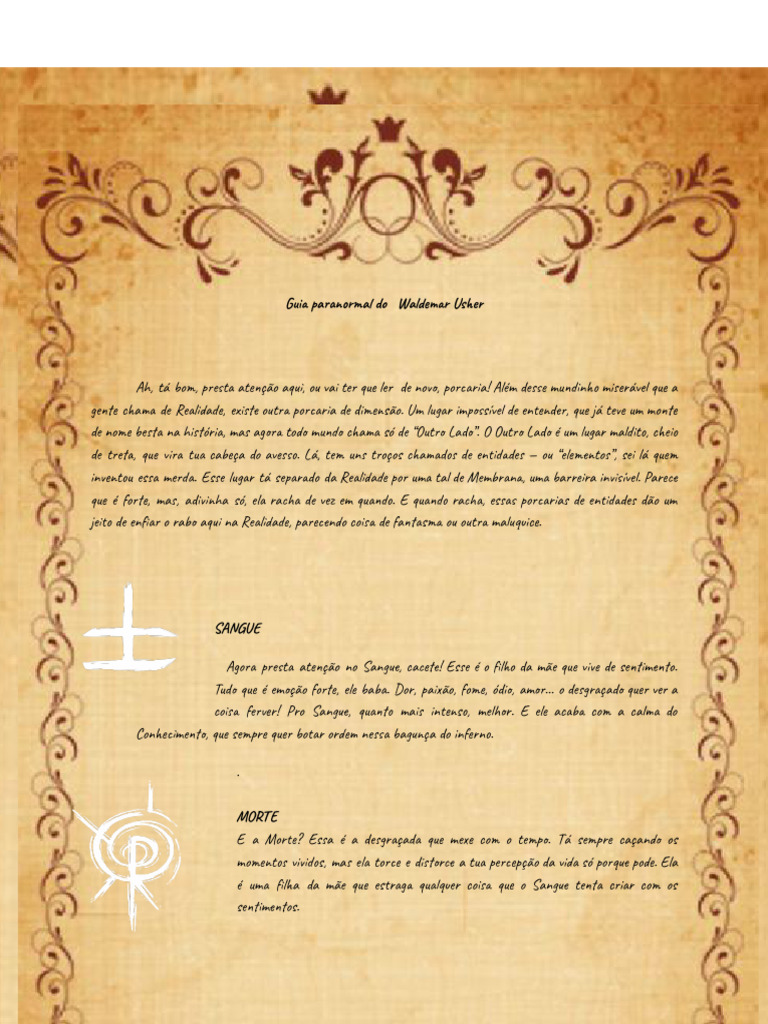 Guia paranormal do Waldemar Usher

Ah, tá bom, presta atenção aqui, ou vai ter que ler de novo, porcaria! Além desse mundinho miserável que a gente chama de Realidade, existe outra porcaria de dimensão. Um lugar impossível de entender, que já teve um monte de nome besta na história, mas agora todo mundo chama só de "Outro Lado". O Outro Lado é um lugar maldito, cheio de treta, que vira tua cabeça do avesso. Lá, tem uns troços chamados de entidades — ou "elementos", sei lá quem inventou essa merda. Esse lugar tá separado da Realidade por uma tal de Membrana, uma barreira invisível. Parece que é forte, mas, adivinha só, ela racha de vez em quando. E quando racha, essas porcarias de entidades dão um jeito de enfiar o rabo aqui na Realidade, parecendo coisa de fantasma ou outra maluquice.

SANGUE

Agora presta atenção no Sangue, cacete! Esse é o filho da mãe que vive de sentimento. Tudo que é emoção forte, ele baba. Dor, paixão, fome, ódio, amor... o desgraçado quer ver a coisa ferver! Pro Sangue, quanto mais intenso, melhor. E ele acaba com a calma do Conhecimento, que sempre quer botar ordem nessa bagunça do inferno.

.

MORTE

E a Morte? Essa é a desgraçada que mexe com o tempo. Tá sempre caçando os momentos vividos, mas ela torce e distorce a tua percepção da vida só porque pode. Ela é uma filha da mãe que estraga qualquer coisa que o Sangue tenta criar com os sentimentos.